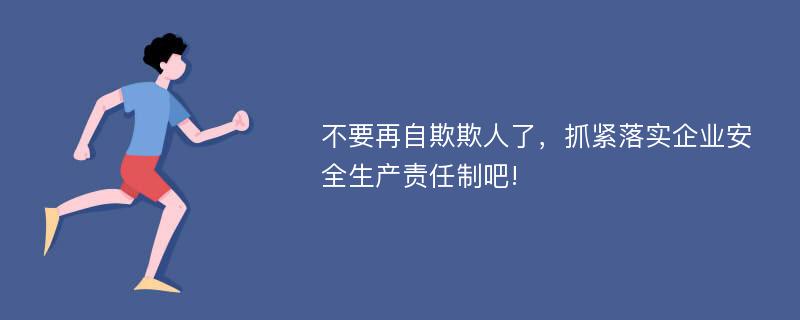 不要再自欺欺人了，抓紧落实企业安全生产责任制吧!